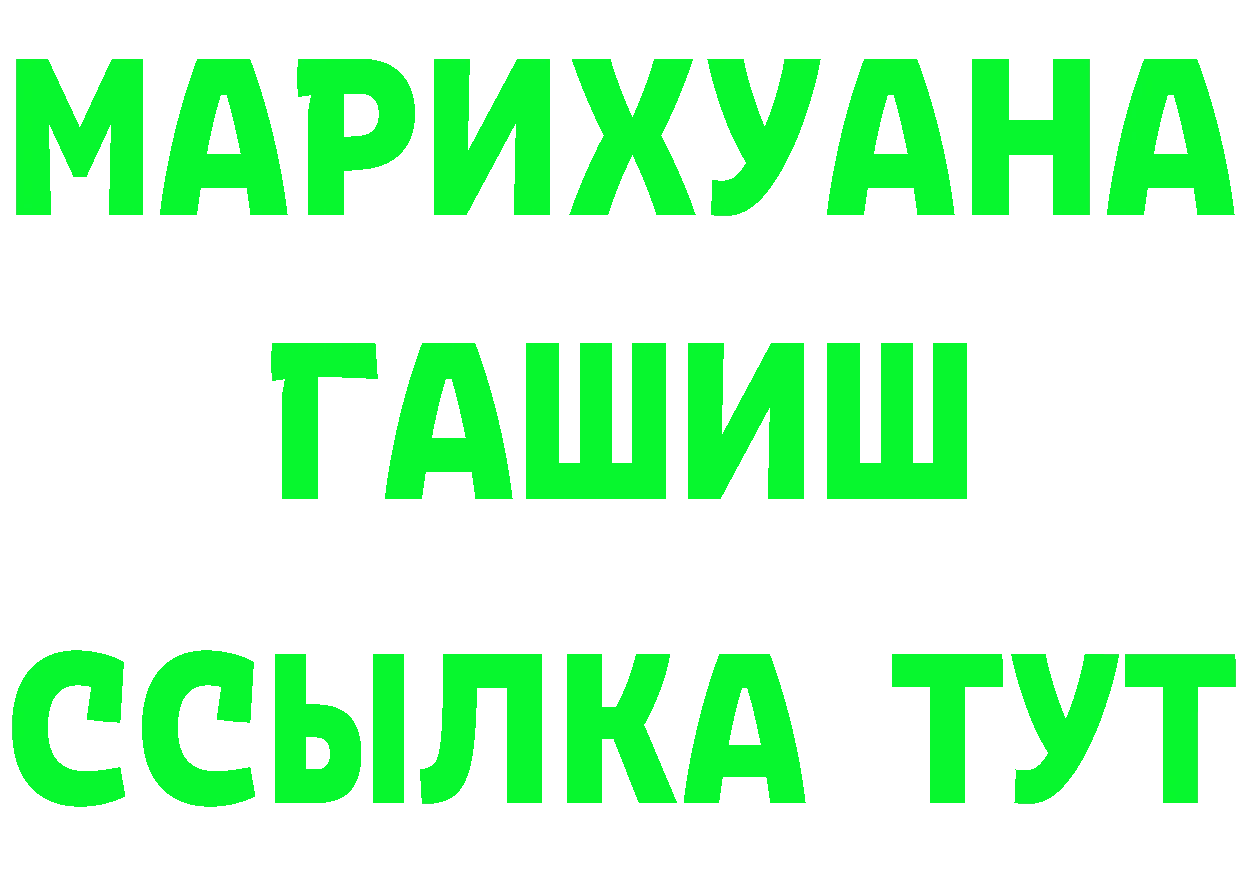 МАРИХУАНА
ГАШИШ
ССЫЛКА ТУТ